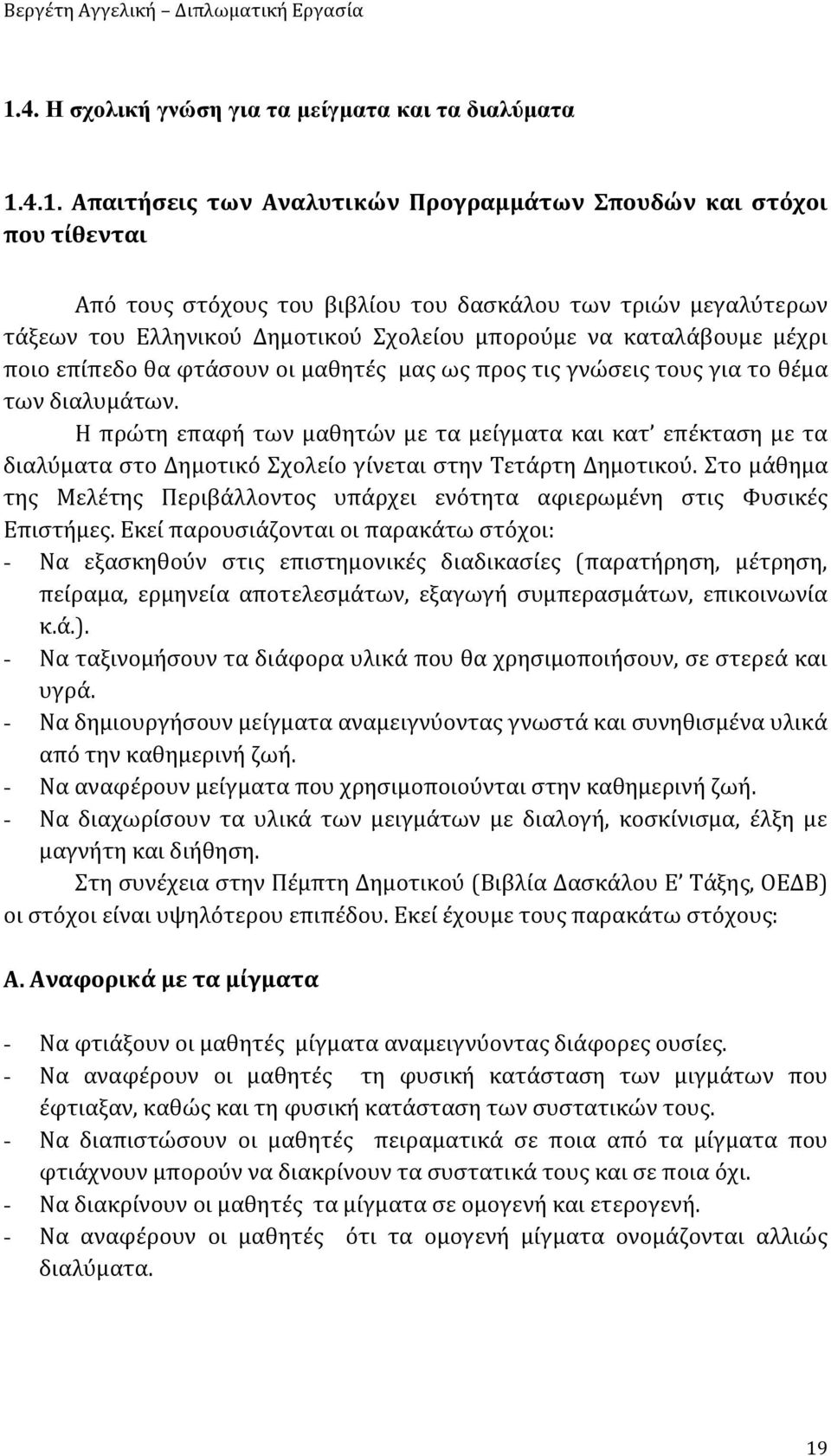 Βεργέτη Αγγελική – Διπλωματική Εργασία

1.4. Η σχολική γνώση για τα μείγματα και τα διαλύματα

1.4.1. Απαιτήσεις των Αναλυτικών Προγραμμάτων Σπουδών και στόχοι που τίθενται

Από τους στόχους του βιβλίου του δασκάλου των τριών μεγαλύτερων τάξεων του Ελληνικού Δημοτικού Σχολείου μπορούμε να καταλάβουμε μέχρι ποιο επίπεδο θα φτάσουν οι μαθητές μας ως προς τις γνώσεις τους για το θέμα των διαλυμάτων.

Η πρώτη επαφή των μαθητών με τα μείγματα και κατ' επέκταση με τα διαλύματα στο Δημοτικό Σχολείο γίνεται στην Τετάρτη Δημοτικού. Στο μάθημα της Μελέτης Περιβάλλοντος υπάρχει ενότητα αφιερωμένη στις Φυσικές Επιστήμες. Εκεί παρουσιάζονται οι παρακάτω στόχοι:
- Να εξασκηθούν στις επιστημονικές διαδικασίες (παρατήρηση, μέτρηση, πείραμα, ερμηνεία αποτελεσμάτων, εξαγωγή συμπερασμάτων, επικοινωνία κ.ά.).
- Να ταξινομήσουν τα διάφορα υλικά που θα χρησιμοποιήσουν, σε στερεά και υγρά.
- Να δημιουργήσουν μείγματα αναμειγνύοντας γνωστά και συνηθισμένα υλικά από την καθημερινή ζωή.
- Να αναφέρουν μείγματα που χρησιμοποιούνται στην καθημερινή ζωή.
- Να διαχωρίσουν τα υλικά των μειγμάτων με διαλογή, κοσκίνισμα, έλξη με μαγνήτη και διήθηση.

Στη συνέχεια στην Πέμπτη Δημοτικού (Βιβλία Δασκάλου Ε' Τάξης, ΟΕΔΒ) οι στόχοι είναι υψηλότερου επιπέδου. Εκεί έχουμε τους παρακάτω στόχους:

Α. Αναφορικά με τα μίγματα

- Να φτιάξουν οι μαθητές μίγματα αναμειγνύοντας διάφορες ουσίες.
- Να αναφέρουν οι μαθητές τη φυσική κατάσταση των μιγμάτων που έφτιαξαν, καθώς και τη φυσική κατάσταση των συστατικών τους.
- Να διαπιστώσουν οι μαθητές πειραματικά σε ποια από τα μίγματα που φτιάχνουν μπορούν να διακρίνουν τα συστατικά τους και σε ποια όχι.
- Να διακρίνουν οι μαθητές τα μίγματα σε ομογενή και ετερογενή.
- Να αναφέρουν οι μαθητές ότι τα ομογενή μίγματα ονομάζονται αλλιώς διαλύματα.

19